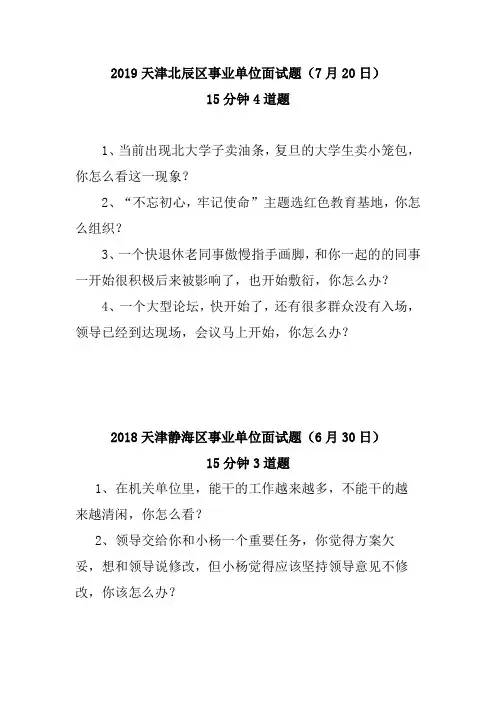 2019 天津北辰区事业单位面试题（7 月 20 日）
15 分钟 4 道题

1、当前出现北大学子卖油条，复旦的大学生卖小笼包，你怎么看这一现象？

2、“不忘初心，牢记使命”主题选红色教育基地，你怎么组织？

3、一个快退休老同事傲慢指手画脚，和你一起的的同事一开始很积极后来被影响了，也开始敷衍，你怎么办？

4、一个大型论坛，快开始了，还有很多群众没有入场，领导已经到达现场，会议马上开始，你怎么办？

2018 天津静海区事业单位面试题（6 月 30 日）
15 分钟 3 道题

1、在机关单位里，能干的工作越来越多，不能干的越来越清闲，你怎么看？

2、领导交给你和小杨一个重要任务，你觉得方案欠妥，想和领导说修改，但小杨觉得应该坚持领导意见不修改，你该怎么办？